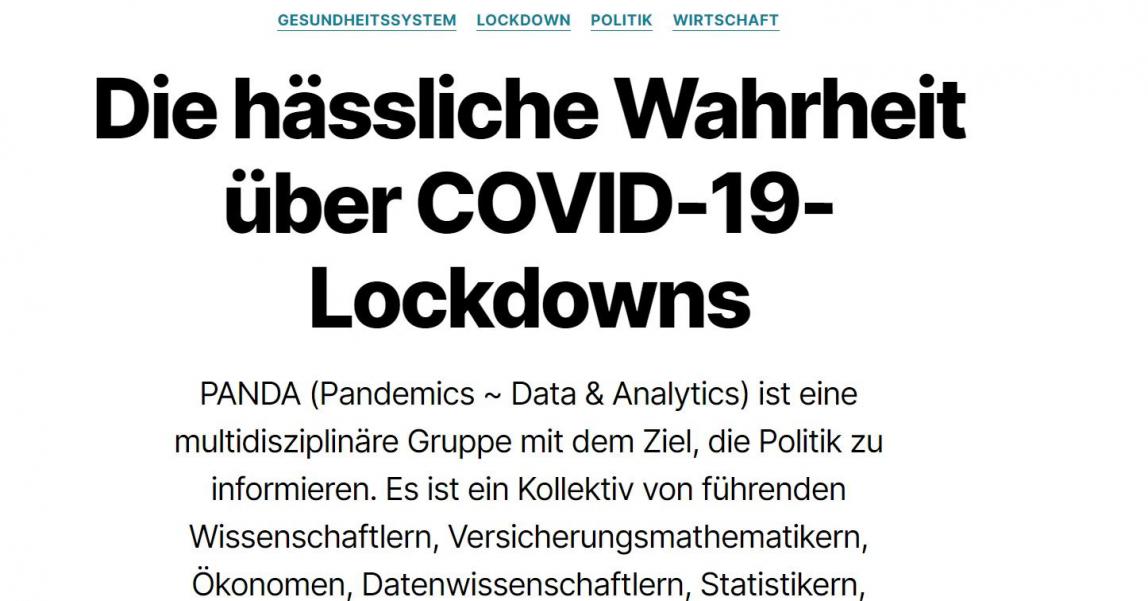 GESUNDHEITSSYSTEM LOCKDOWN POLITIK WIRTSCHAFT

Die hässliche Wahrheit über COVID-19-Lockdowns

PANDA (Pandemics ~ Data & Analytics) ist eine multidisziplinäre Gruppe mit dem Ziel, die Politik zu informieren. Es ist ein Kollektiv von führenden Wissenschaftlern, Versicherungsmathematikern, Ökonomen, Datenwissenschaftlern, Statistikern,